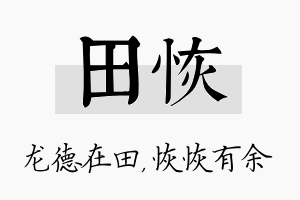 田恢

龙德在田，恢恢有余